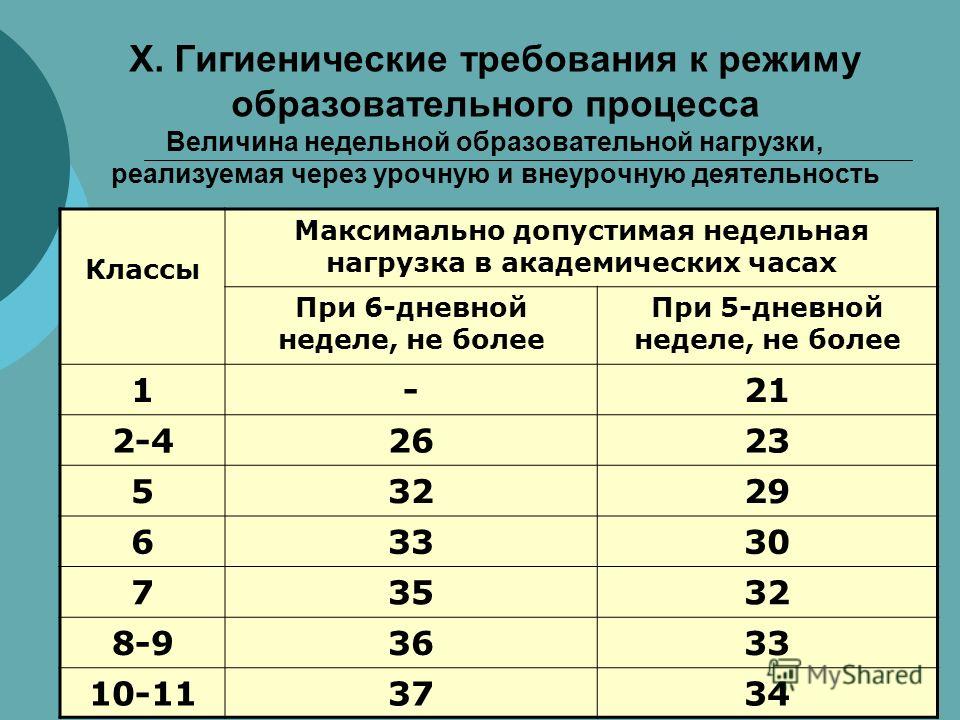 X. Гигиенические требования к режиму образовательного процесса
Величина недельной образовательной нагрузки, реализуемая через урочную и внеурочную деятельность

| Классы | Максимально допустимая недельная нагрузка в академических часах | |
|---|---|---|
| | При 6-дневной неделе, не более | При 5-дневной неделе, не более |
| 1 | - | 21 |
| 2-4 | 26 | 23 |
| 5 | 32 | 29 |
| 6 | 33 | 30 |
| 7 | 35 | 32 |
| 8-9 | 36 | 33 |
| 10-11 | 37 | 34 |

MyShared